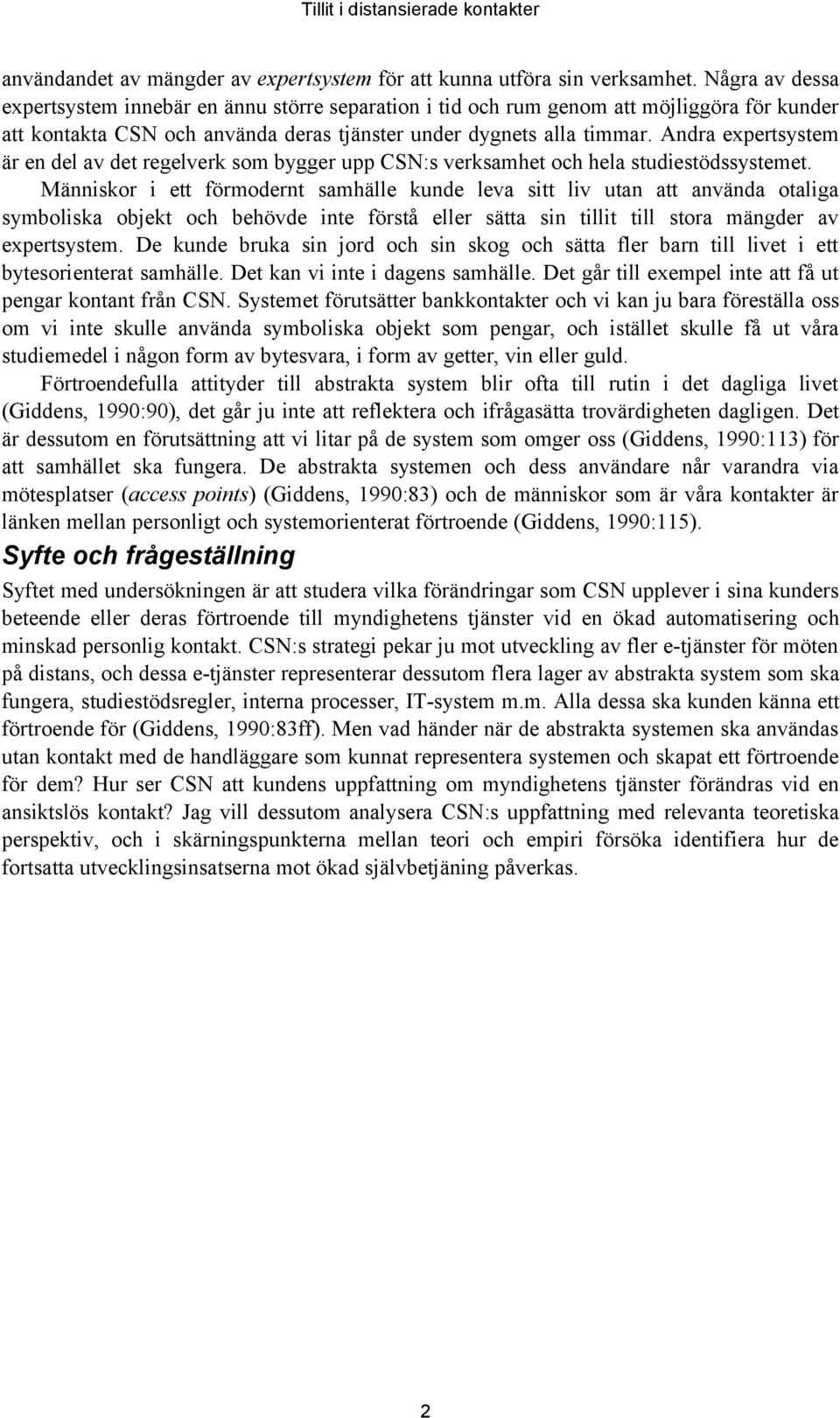 Tillit i distansierade kontakter

användandet av mängder av expertsystem för att kunna utföra sin verksamhet. Några av dessa expertsystem innebär en ännu större separation i tid och rum genom att möjliggöra för kunder att kontakta CSN och använda deras tjänster under dygnets alla timmar. Andra expertsystem är en del av det regelverk som bygger upp CSN:s verksamhet och hela studiestödssystemet. Människor i ett förmodernt samhälle kunde leva sitt liv utan att använda otaliga symboliska objekt och behövde inte förstå eller sätta sin tillit till stora mängder av expertsystem. De kunde bruka sin jord och sin skog och sätta fler barn till livet i ett bytesorienterat samhälle. Det kan vi inte i dagens samhälle. Det går till exempel inte att få ut pengar kontant från CSN. Systemet förutsätter bankkontakter och vi kan ju bara föreställa oss om vi inte skulle använda symboliska objekt som pengar, och istället skulle få ut våra studiemedel i någon form av bytesvara, i form av getter, vin eller guld.

Förtroendefulla attityder till abstrakta system blir ofta till rutin i det dagliga livet (Giddens, 1990:90), det går ju inte att reflektera och ifrågasätta trovärdigheten dagligen. Det är dessutom en förutsättning att vi litar på de system som omger oss (Giddens, 1990:113) för att samhället ska fungera. De abstrakta systemen och dess användare når varandra via mötesplatser (access points) (Giddens, 1990:83) och de människor som är våra kontakter är länken mellan personligt och systemorienterat förtroende (Giddens, 1990:115).

Syfte och frågeställning

Syftet med undersökningen är att studera vilka förändringar som CSN upplever i sina kunders beteende eller deras förtroende till myndighetens tjänster vid en ökad automatisering och minskad personlig kontakt. CSN:s strategi pekar ju mot utveckling av fler e-tjänster för möten på distans, och dessa e-tjänster representerar dessutom flera lager av abstrakta system som ska fungera, studiestödsregler, interna processer, IT-system m.m. Alla dessa ska kunden känna ett förtroende för (Giddens, 1990:83ff). Men vad händer när de abstrakta systemen ska användas utan kontakt med de handläggare som kunnat representera systemen och skapat ett förtroende för dem? Hur ser CSN att kundens uppfattning om myndighetens tjänster förändras vid en ansiktslös kontakt? Jag vill dessutom analysera CSN:s uppfattning med relevanta teoretiska perspektiv, och i skärningspunkterna mellan teori och empiri försöka identifiera hur de fortsatta utvecklingsinsatserna mot ökad självbetjäning påverkas.

2